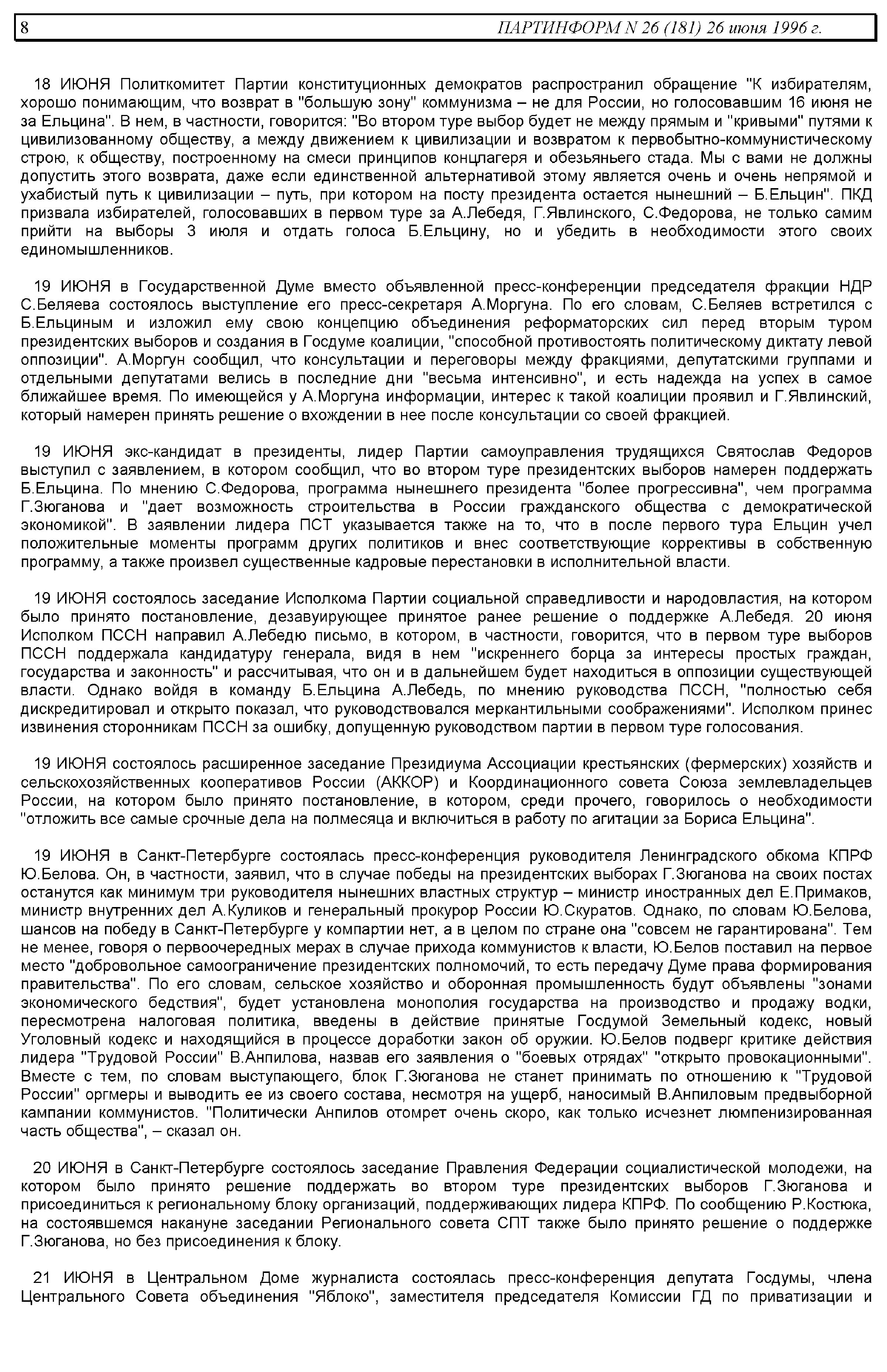 8 ПАРТИНФОРМ N 26 (181) 26 июня 1996 г.

18 ИЮНЯ Политкомитет Партии конституционных демократов распространил обращение "К избирателям, хорошо понимающим, что возврат в "большую зону" коммунизма – не для России, но голосовавшим 16 июня не за Ельцина". В нем, в частности, говорится: "Во втором туре выбор будет не между прямым и "кривыми" путями к цивилизованному обществу, а между движением к цивилизации и возвратом к первобытно-коммунистическому строю, к обществу, построенному на смеси принципов концлагеря и обезьяньего стада. Мы с вами не должны допустить этого возврата, даже если единственной альтернативой этому является очень и очень непрямой и ухабистый путь к цивилизации – путь, при котором на посту президента остается нынешний – Б.Ельцин". ПКД призвала избирателей, голосовавших в первом туре за А.Лебедя, Г.Явлинского, С.Федорова, не только самим прийти на выборы 3 июля и отдать голоса Б.Ельцину, но и убедить в необходимости этого своих единомышленников.

19 ИЮНЯ в Государственной Думе вместо объявленной пресс-конференции председателя фракции НДР С.Беляева состоялось выступление его пресс-секретаря А.Моргуна. По его словам, С.Беляев встретился с Б.Ельциным и изложил ему свою концепцию объединения реформаторских сил перед вторым туром президентских выборов и создания в Госдуме коалиции, "способной противостоять политическому диктату левой оппозиции". А.Моргун сообщил, что консультации и переговоры между фракциями, депутатскими группами и отдельными депутатами велись в последние дни "весьма интенсивно", и есть надежда на успех в самое ближайшее время. По имеющейся у А.Моргуна информации, интерес к такой коалиции проявил и Г.Явлинский, который намерен принять решение о вхождении в нее после консультации со своей фракцией.

19 ИЮНЯ экс-кандидат в президенты, лидер Партии самоуправления трудящихся Святослав Федоров выступил с заявлением, в котором сообщил, что во втором туре президентских выборов намерен поддержать Б.Ельцина. По мнению С.Федорова, программа нынешнего президента "более прогрессивна", чем программа Г.Зюганова и "дает возможность строительства в России гражданского общества с демократической экономикой". В заявлении лидера ПСТ указывается также на то, что в после первого тура Ельцин учел положительные моменты программ других политиков и внес соответствующие коррективы в собственную программу, а также произвел существенные кадровые перестановки в исполнительной власти.

19 ИЮНЯ состоялось заседание Исполкома Партии социальной справедливости и народовластия, на котором было принято постановление, дезавуирующее принятое ранее решение о поддержке А.Лебедя. 20 июня Исполком ПССН направил А.Лебедю письмо, в котором, в частности, говорится, что в первом туре выборов ПССН поддержала кандидатуру генерала, видя в нем "искреннего борца за интересы простых граждан, государства и законность" и рассчитывая, что он и в дальнейшем будет находиться в оппозиции существующей власти. Однако войдя в команду Б.Ельцина А.Лебедь, по мнению руководства ПССН, "полностью себя дискредитировал и открыто показал, что руководствовался меркантильными соображениями". Исполком принес извинения сторонникам ПССН за ошибку, допущенную руководством партии в первом туре голосования.

19 ИЮНЯ состоялось расширенное заседание Президиума Ассоциации крестьянских (фермерских) хозяйств и сельскохозяйственных кооперативов России (АККОР) и Координационного совета Союза землевладельцев России, на котором было принято постановление, в котором, среди прочего, говорилось о необходимости "отложить все самые срочные дела на полмесяца и включиться в работу по агитации за Бориса Ельцина".

19 ИЮНЯ в Санкт-Петербурге состоялась пресс-конференция руководителя Ленинградского обкома КПРФ Ю.Белова. Он, в частности, заявил, что в случае победы на президентских выборах Г.Зюганова на своих постах останутся как минимум три руководителя нынешних властных структур – министр иностранных дел Е.Примаков, министр внутренних дел А.Куликов и генеральный прокурор России Ю.Скуратов. Однако, по словам Ю.Белова, шансов на победу в Санкт-Петербурге у компартии нет, а в целом по стране она "совсем не гарантирована". Тем не менее, говоря о первоочередных мерах в случае прихода коммунистов к власти, Ю.Белов поставил на первое место "добровольное самоограничение президентских полномочий, то есть передачу Думе права формирования правительства". По его словам, сельское хозяйство и оборонная промышленность будут объявлены "зонами экономического бедствия", будет установлена монополия государства на производство и продажу водки, пересмотрена налоговая политика, введены в действие принятые Госдумой Земельный кодекс, новый Уголовный кодекс и находящийся в процессе доработки закон об оружии. Ю.Белов подверг критике действия лидера "Трудовой России" В.Анпилова, назвав его заявления о "боевых отрядах" "открыто провокационными". Вместе с тем, по словам выступающего, блок Г.Зюганова не станет принимать по отношению к "Трудовой России" оргмеры и выводить ее из своего состава, несмотря на ущерб, наносимый В.Анпиловым предвыборной кампании коммунистов. "Политически Анпилов отомрет очень скоро, как только исчезнет люмпенизированная часть общества", – сказал он.

20 ИЮНЯ в Санкт-Петербурге состоялось заседание Правления Федерации социалистической молодежи, на котором было принято решение поддержать во втором туре президентских выборов Г.Зюганова и присоединиться к региональному блоку организаций, поддерживающих лидера КПРФ. По сообщению Р.Костюка, на состоявшемся накануне заседании Регионального совета СПТ также было принято решение о поддержке Г.Зюганова, но без присоединения к блоку.

21 ИЮНЯ в Центральном Доме журналиста состоялась пресс-конференция депутата Госдумы, члена Центрального Совета объединения "Яблоко", заместителя председателя Комиссии ГД по приватизации и